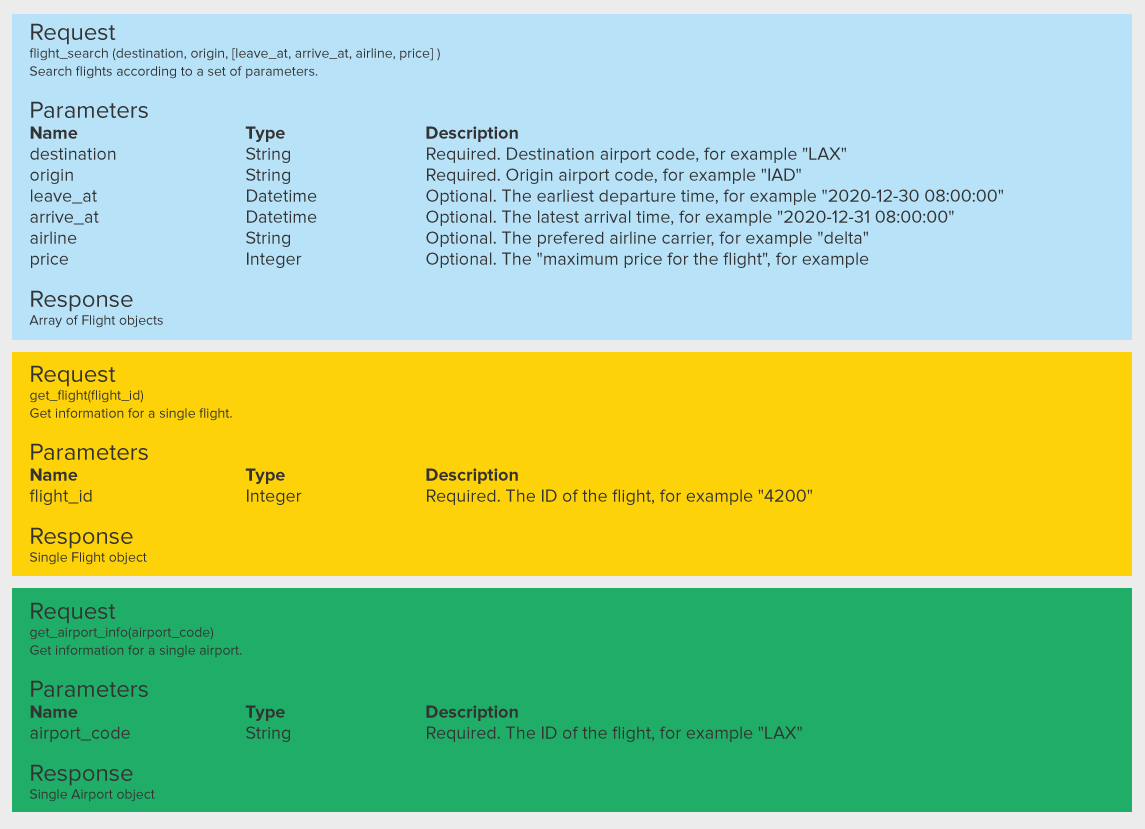 Request
flight_search (destination, origin, [leave_at, arrive_at, airline, price] )
Search flights according to a set of parameters.

Parameters

| Name | Type | Description |
|---|---|---|
| destination | String | Required. Destination airport code, for example "LAX" |
| origin | String | Required. Origin airport code, for example "IAD" |
| leave_at | Datetime | Optional. The earliest departure time, for example "2020-12-30 08:00:00" |
| arrive_at | Datetime | Optional. The latest arrival time, for example "2020-12-31 08:00:00" |
| airline | String | Optional. The prefered airline carrier, for example "delta" |
| price | Integer | Optional. The "maximum price for the flight", for example |

Response
Array of Flight objects

Request
get_flight(flight_id)
Get information for a single flight.

Parameters

| Name | Type | Description |
|---|---|---|
| flight_id | Integer | Required. The ID of the flight, for example "4200" |

Response
Single Flight object

Request
get_airport_info(airport_code)
Get information for a single airport.

Parameters

| Name | Type | Description |
|---|---|---|
| airport_code | String | Required. The ID of the flight, for example "LAX" |

Response
Single Airport object